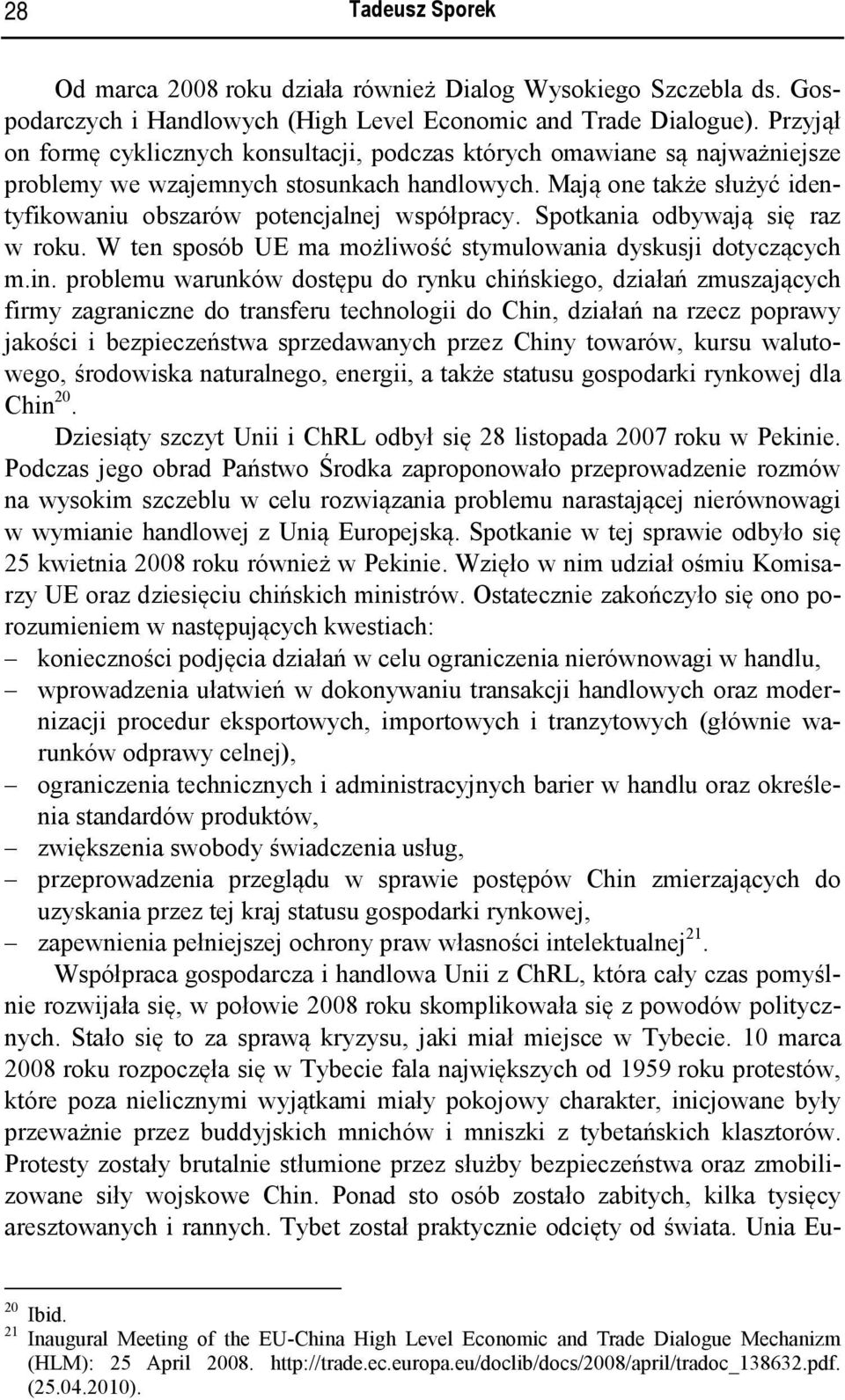 28 Tadeusz Sporek

Od marca 2008 roku działa również Dialog Wysokiego Szczebla ds. Gospodarczych i Handlowych (High Level Economic and Trade Dialogue). Przyjął on formę cyklicznych konsultacji, podczas których omawiane są najważniejsze problemy we wzajemnych stosunkach handlowych. Mają one także służyć identyfikowaniu obszarów potencjalnej współpracy. Spotkania odbywają się raz w roku. W ten sposób UE ma możliwość stymulowania dyskusji dotyczących m.in. problemu warunków dostępu do rynku chińskiego, działań zmuszających firmy zagraniczne do transferu technologii do Chin, działań na rzecz poprawy jakości i bezpieczeństwa sprzedawanych przez Chiny towarów, kursu walutowego, środowiska naturalnego, energii, a także statusu gospodarki rynkowej dla Chin$^{20}$.

Dziesiąty szczyt Unii i ChRL odbył się 28 listopada 2007 roku w Pekinie. Podczas jego obrad Państwo Środka zaproponowało przeprowadzenie rozmów na wysokim szczeblu w celu rozwiązania problemu narastającej nierównowagi w wymianie handlowej z Unią Europejską. Spotkanie w tej sprawie odbyło się 25 kwietnia 2008 roku również w Pekinie. Wzięło w nim udział ośmiu Komisarzy UE oraz dziesięciu chińskich ministrów. Ostatecznie zakończyło się ono porozumieniem w następujących kwestiach:
– konieczności podjęcia działań w celu ograniczenia nierównowagi w handlu,
– wprowadzenia ułatwień w dokonywaniu transakcji handlowych oraz modernizacji procedur eksportowych, importowych i tranzytowych (głównie warunków odprawy celnej),
– ograniczenia technicznych i administracyjnych barier w handlu oraz określenia standardów produktów,
– zwiększenia swobody świadczenia usług,
– przeprowadzenia przeglądu w sprawie postępów Chin zmierzających do uzyskania przez tej kraj statusu gospodarki rynkowej,
– zapewnienia pełniejszej ochrony praw własności intelektualnej$^{21}$.

Współpraca gospodarcza i handlowa Unii z ChRL, która cały czas pomyślnie rozwijała się, w połowie 2008 roku skomplikowała się z powodów politycznych. Stało się to za sprawą kryzysu, jaki miał miejsce w Tybecie. 10 marca 2008 roku rozpoczęła się w Tybecie fala największych od 1959 roku protestów, które poza nielicznymi wyjątkami miały pokojowy charakter, inicjowane były przeważnie przez buddyjskich mnichów i mniszki z tybetańskich klasztorów. Protesty zostały brutalnie stłumione przez służby bezpieczeństwa oraz zmobilizowane siły wojskowe Chin. Ponad sto osób zostało zabitych, kilka tysięcy aresztowanych i rannych. Tybet został praktycznie odcięty od świata. Unia Eu-

$^{20}$ Ibid.
$^{21}$ Inaugural Meeting of the EU-China High Level Economic and Trade Dialogue Mechanizm (HLM): 25 April 2008. http://trade.ec.europa.eu/doclib/docs/2008/april/tradoc_138632.pdf. (25.04.2010).